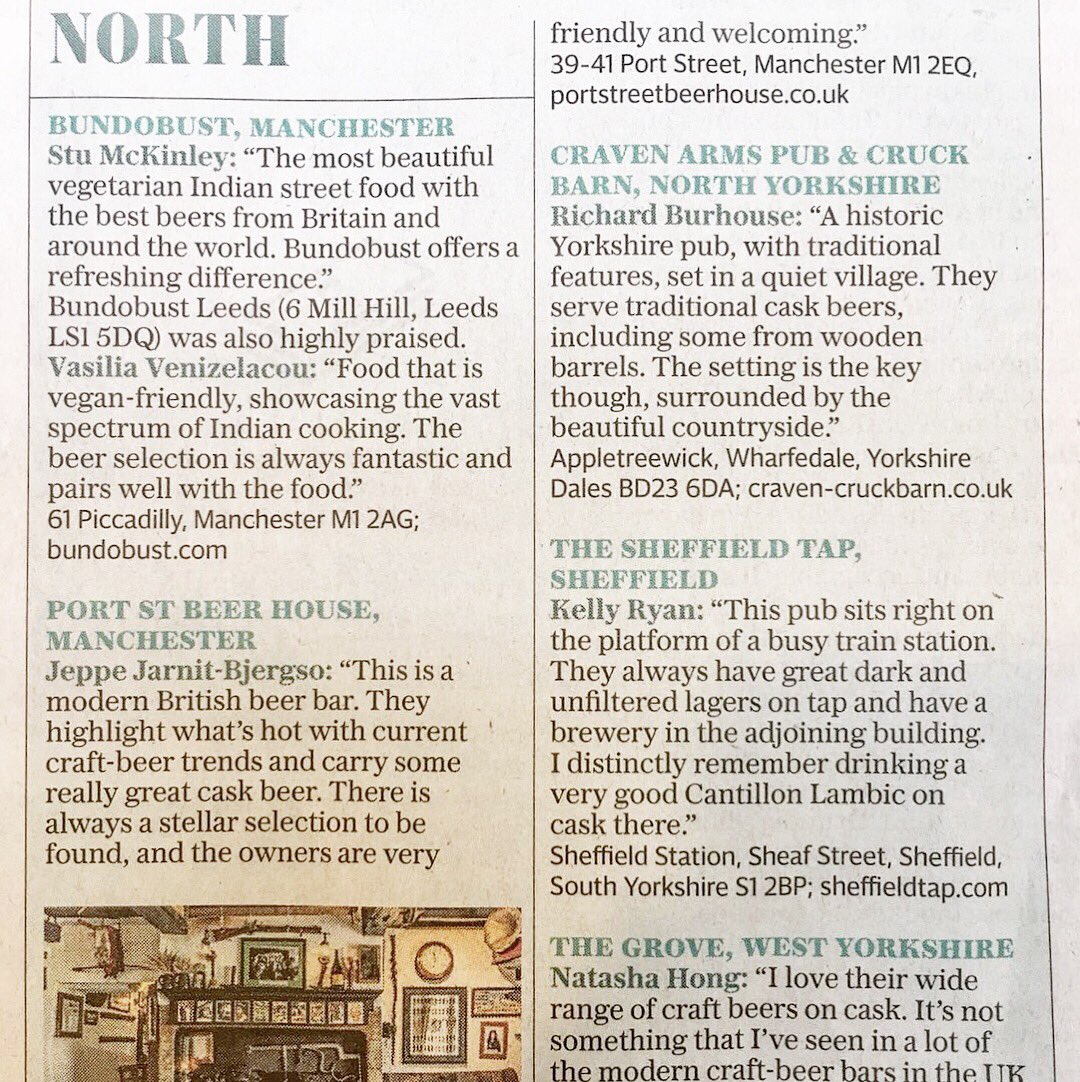 NORTH

BUNDOBUST, MANCHESTER
Stu McKinley: "The most beautiful vegetarian Indian street food with the best beers from Britain and around the world. Bundobust offers a refreshing difference."
Bundobust Leeds (6 Mill Hill, Leeds LS1 5DQ) was also highly praised.
Vasilia Venizelacou: "Food that is vegan-friendly, showcasing the vast spectrum of Indian cooking. The beer selection is always fantastic and pairs well with the food."
61 Piccadilly, Manchester M1 2AG; bundobust.com

PORT ST BEER HOUSE, MANCHESTER
Jeppe Jarnit-Bjergso: "This is a modern British beer bar. They highlight what's hot with current craft-beer trends and carry some really great cask beer. There is always a stellar selection to be found, and the owners are very friendly and welcoming."
39-41 Port Street, Manchester M1 2EQ, portstreetbeerhouse.co.uk

CRAVEN ARMS PUB & CRUCK BARN, NORTH YORKSHIRE
Richard Burhouse: "A historic Yorkshire pub, with traditional features, set in a quiet village. They serve traditional cask beers, including some from wooden barrels. The setting is the key though, surrounded by the beautiful countryside."
Appletreewick, Wharfedale, Yorkshire Dales BD23 6DA; craven-cruckbarn.co.uk

THE SHEFFIELD TAP, SHEFFIELD
Kelly Ryan: "This pub sits right on the platform of a busy train station. They always have great dark and unfiltered lagers on tap and have a brewery in the adjoining building. I distinctly remember drinking a very good Cantillon Lambic on cask there."
Sheffield Station, Sheaf Street, Sheffield, South Yorkshire S1 2BP; sheffieldtap.com

THE GROVE, WEST YORKSHIRE
Natasha Hong: "I love their wide range of craft beers on cask. It's not something that I've seen in a lot of the modern craft-beer bars in the UK